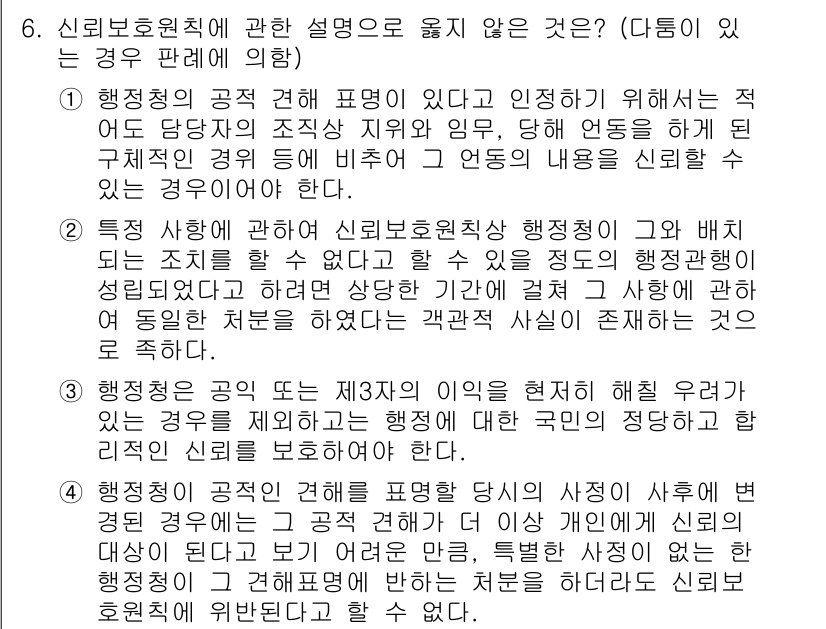 6. 신뢰보호원칙에 관한 설명으로 옳지 않은 것은? (다툼이 있는 경우 판례에 의함)

① 행정청의 공적 견해 표명이 있다고 인정하기 위해서는 적어도 담당자의 조직상 지위와 임무, 당해 언동을 하게 된 구체적인 경위 등에 비추어 그 언동의 내용을 신뢰할 수 있는 경우이어야 한다.

② 특정 사항에 관하여 신뢰보호원칙상 행정청이 그와 배치되는 조치를 할 수 없다고 할 수 있을 정도의 행정관행이 성립되었다고 하려면 상당한 기간에 걸쳐 그 사항에 관하여 동일한 처분을 하였다는 객관적 사실이 존재하는 것으로 족하다.

③ 행정청은 공익 또는 제3자의 이익을 현저히 해칠 우려가 있는 경우를 제외하고는 행정에 대한 국민의 정당하고 합리적인 신뢰를 보호하여야 한다.

④ 행정청이 공적인 견해를 표명할 당시의 사정이 사후에 변경된 경우에는 그 공적 견해가 더 이상 개인에게 신뢰의 대상이 된다고 보기 어려운 만큼, 특별한 사정이 없는 한 행정청이 그 견해표명에 반하는 처분을 하더라도 신뢰보호원칙에 위반된다고 할 수 없다.